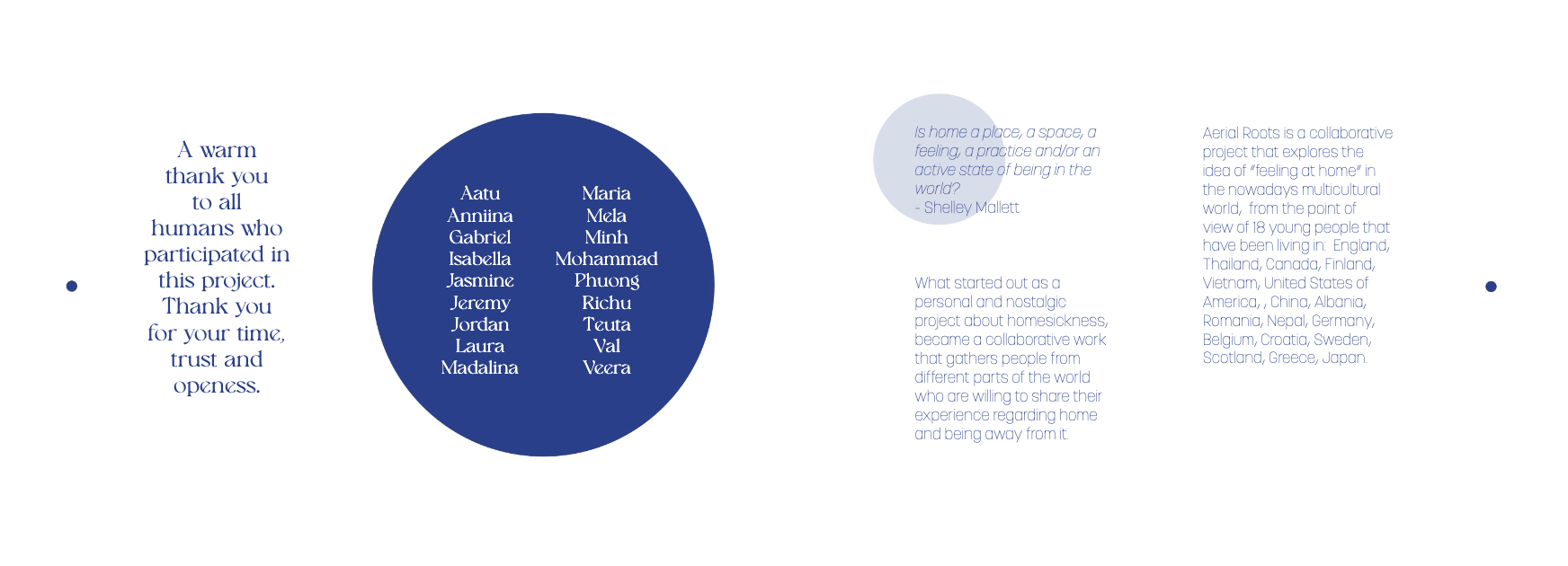 A warm thank you to all humans who participated in this project. Thank you for your time, trust and openess.

Aatu
Anniina
Gabriel
Isabella
Jasmine
Jeremy
Jordan
Laura
Madalina

Maria
Mela
Minh
Mohammad
Phuong
Richu
Teuta
Val
Veera

Is home a place, a space, a feeling, a practice and/or an active state of being in the world?
- Shelley Mallett

What started out as a personal and nostalgic project about homesickness, became a collaborative work that gathers people from different parts of the world who are willing to share their experience regarding home and being away from it.

Aerial Roots is a collaborative project that explores the idea of "feeling at home" in the nowadays multicultural world, from the point of view of 18 young people that have been living in: England, Thailand, Canada, Finland, Vietnam, United States of America, , China, Albania, Romania, Nepal, Germany, Belgium, Croatia, Sweden, Scotland, Greece, Japan.